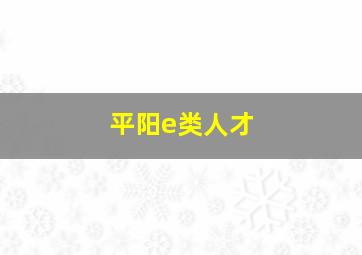 平阳e类人才